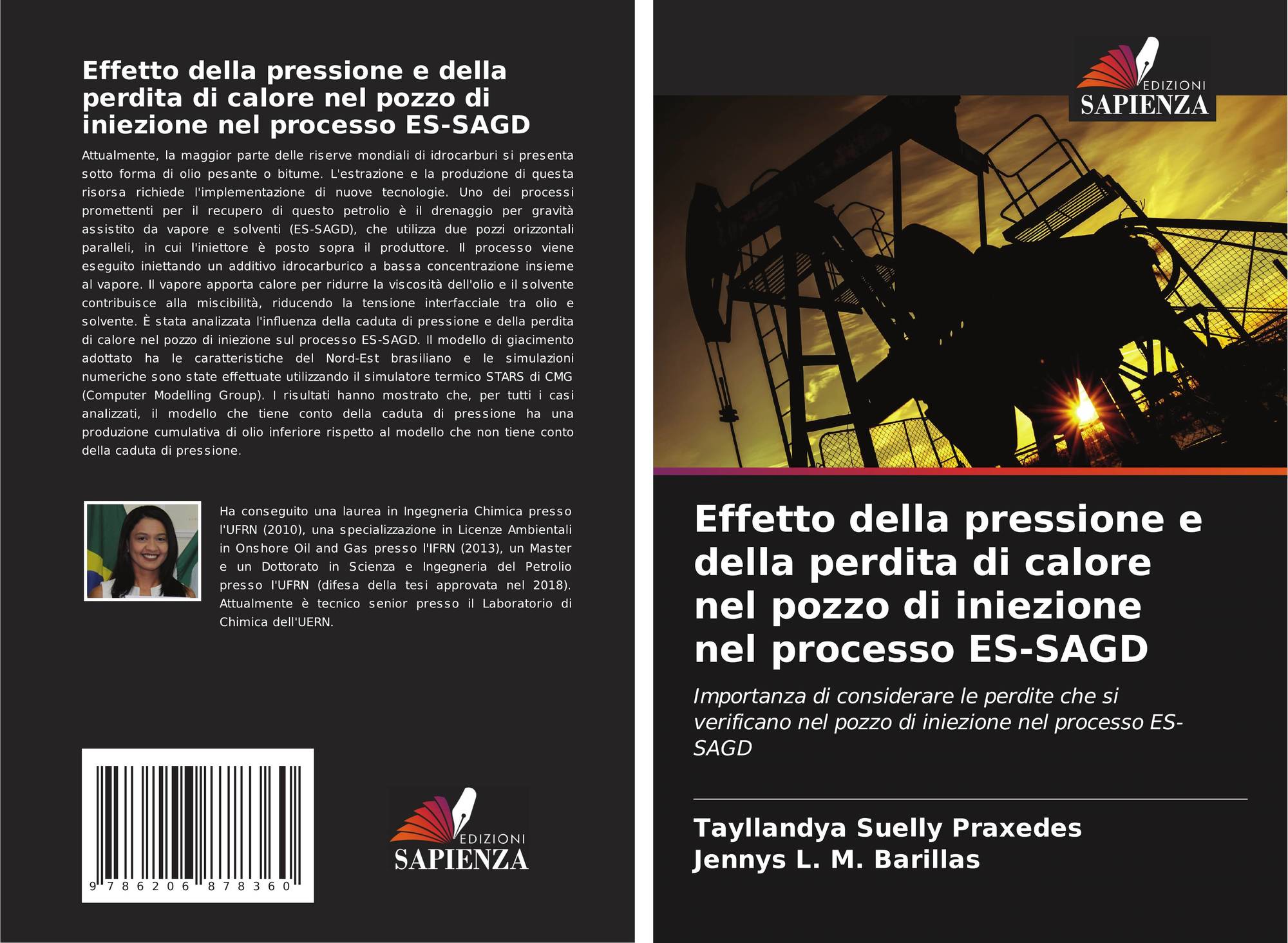 Effetto della pressione e della perdita di calore nel pozzo di iniezione nel processo ES-SAGD

Attualmente, la maggior parte delle riserve mondiali di idrocarburi si presenta sotto forma di olio pesante o bitume. L'estrazione e la produzione di questa risorsa richiede l'implementazione di nuove tecnologie. Uno dei processi promettenti per il recupero di questo petrolio è il drenaggio per gravità assistito da vapore e solventi (ES-SAGD), che utilizza due pozzi orizzontali paralleli, in cui l'iniettore è posto sopra il produttore. Il processo viene eseguito iniettando un additivo idrocarburico a bassa concentrazione insieme al vapore. Il vapore apporta calore per ridurre la viscosità dell'olio e il solvente contribuisce alla miscibilità, riducendo la tensione interfacciale tra olio e solvente. È stata analizzata l'influenza della caduta di pressione e della perdita di calore nel pozzo di iniezione sul processo ES-SAGD. Il modello di giacimento adottato ha le caratteristiche del Nord-Est brasiliano e le simulazioni numeriche sono state effettuate utilizzando il simulatore termico STARS di CMG (Computer Modelling Group). I risultati hanno mostrato che, per tutti i casi analizzati, il modello che tiene conto della caduta di pressione ha una produzione cumulativa di olio inferiore rispetto al modello che non tiene conto della caduta di pressione.

Ha conseguito una laurea in Ingegneria Chimica presso l'UFRN (2010), una specializzazione in Licenze Ambientali in Onshore Oil and Gas presso l'IFRN (2013), un Master e un Dottorato in Scienza e Ingegneria del Petrolio presso l'UFRN (difesa della tesi approvata nel 2018). Attualmente è tecnico senior presso il Laboratorio di Chimica dell'UERN.

9 786206 878360

EDIZIONI SAPIENZA

EDIZIONI SAPIENZA

Effetto della pressione e della perdita di calore nel pozzo di iniezione nel processo ES-SAGD

Importanza di considerare le perdite che si verificano nel pozzo di iniezione nel processo ES-SAGD

Tayllandya Suelly Praxedes
Jennys L. M. Barillas